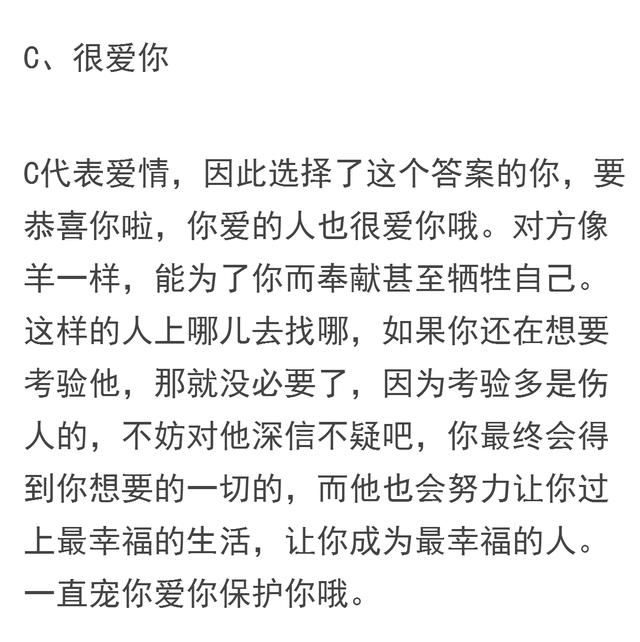 C、很爱你

C代表爱情，因此选择了这个答案的你，要恭喜你啦，你爱的人也很爱你哦。对方像羊一样，能为了你而奉献甚至牺牲自己。这样的人上哪儿去找哪，如果你还在想要考验他，那就没必要了，因为考验多是伤人的，不妨对他深信不疑吧，你最终会得到你想要的一切的，而他也会努力让你过上最幸福的生活，让你成为最幸福的人。一直宠你爱你保护你哦。